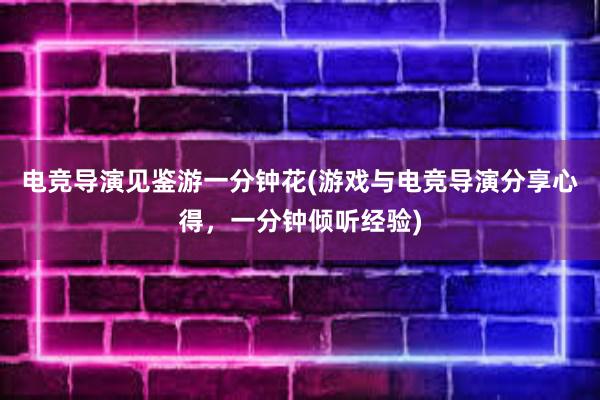 电竞导演见鉴游一分钟花(游戏与电竞导演分享心得，一分钟倾听经验)